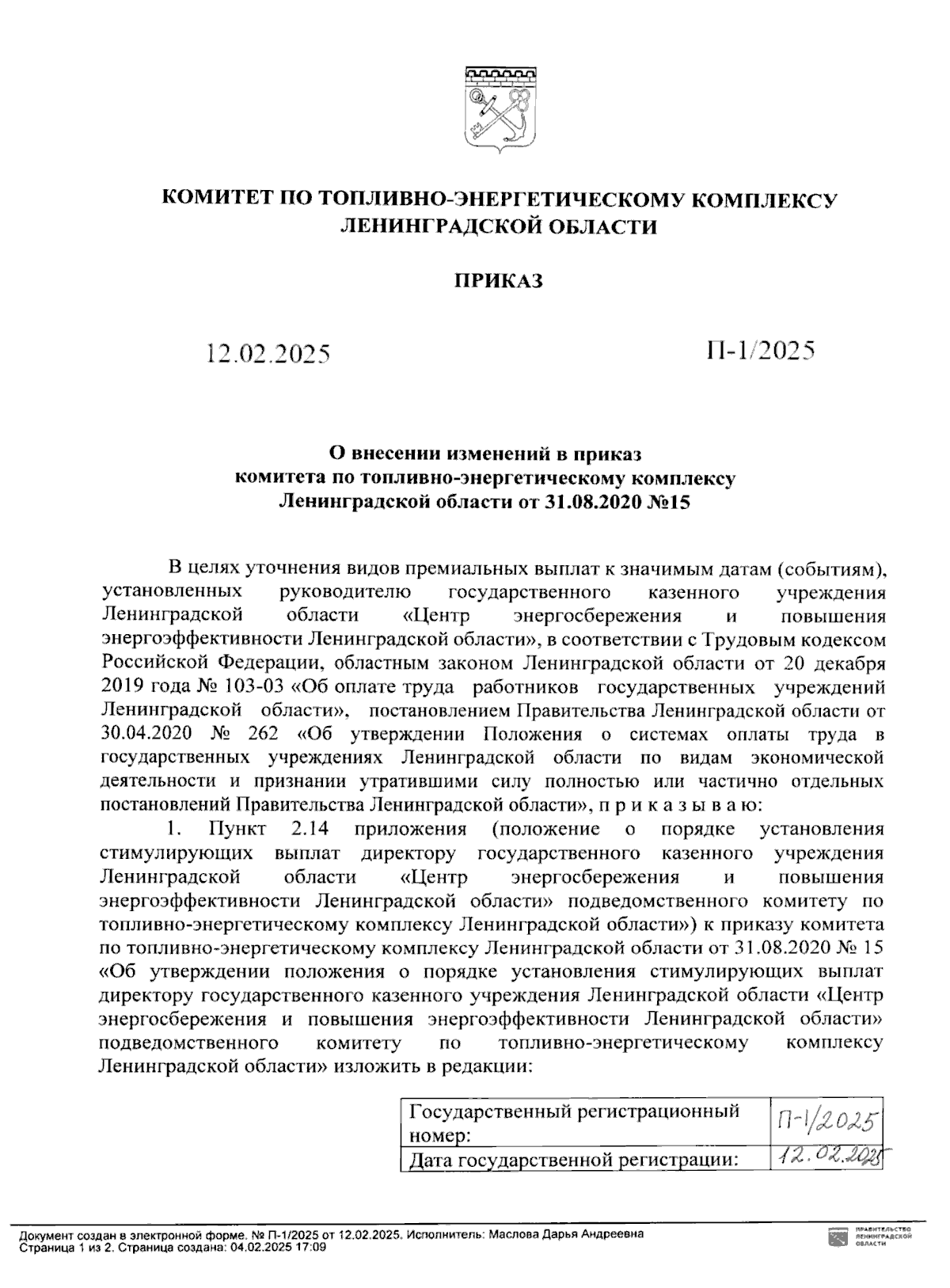 КОМИТЕТ ПО ТОПЛИВНО-ЭНЕРГЕТИЧЕСКОМУ КОМПЛЕКСУ ЛЕНИНГРАДСКОЙ ОБЛАСТИ

ПРИКАЗ

12.02.2025

П-1/2025

О внесении изменений в приказ комитета по топливно-энергетическому комплексу Ленинградской области от 31.08.2020 №15

В целях уточнения видов премиальных выплат к значимым датам (событиям), установленных руководителю государственного казенного учреждения Ленинградской области «Центр энергосбережения и повышения энергоэффективности Ленинградской области», в соответствии с Трудовым кодексом Российской Федерации, областным законом Ленинградской области от 20 декабря 2019 года № 103-03 «Об оплате труда работников государственных учреждений Ленинградской области», постановлением Правительства Ленинградской области от 30.04.2020 № 262 «Об утверждении Положения о системах оплаты труда в государственных учреждениях Ленинградской области по видам экономической деятельности и признании утратившими силу полностью или частично отдельных постановлений Правительства Ленинградской области», п р и к а з ы в а ю:

1. Пункт 2.14 приложения (положение о порядке установления стимулирующих выплат директору государственного казенного учреждения Ленинградской области «Центр энергосбережения и повышения энергоэффективности Ленинградской области» подведомственного комитету по топливно-энергетическому комплексу Ленинградской области») к приказу комитета по топливно-энергетическому комплексу Ленинградской области от 31.08.2020 № 15 «Об утверждении положения о порядке установления стимулирующих выплат директору государственного казенного учреждения Ленинградской области «Центр энергосбережения и повышения энергоэффективности Ленинградской области» подведомственного комитету по топливно-энергетическому комплексу Ленинградской области» изложить в редакции:

| Государственный регистрационный номер: | П-1/2025 |
|---|---|
| Дата государственной регистрации: | 12.02.2025 |

Документ создан в электронной форме. № П-1/2025 от 12.02.2025. Исполнитель: Маслова Дарья Андреевна
Страница 1 из 2. Страница создана: 04.02.2025 17:09

ПРАВИТЕЛЬСТВО ЛЕНИНГРАДСКОЙ ОБЛАСТИ